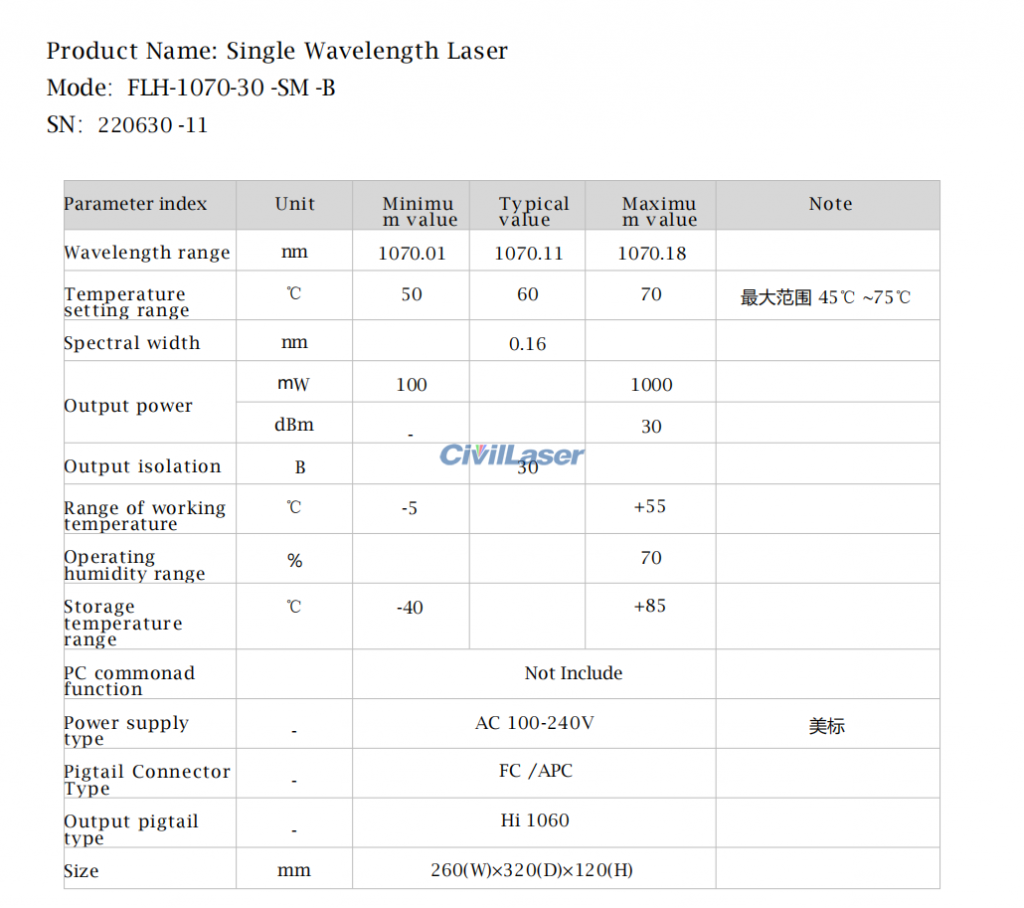 Product Name: Single Wavelength Laser
Mode: FLH-1070-30 -SM -B
SN: 220630 -11

| Parameter index | Unit | Minimum value | Typical value | Maximum value | Note |
|---|---|---|---|---|---|
| Wavelength range | nm | 1070.01 | 1070.11 | 1070.18 | |
| Temperature setting range | ℃ | 50 | 60 | 70 | 最大范围 45℃ ~75℃ |
| Spectral width | nm | | 0.16 | | |
| Output power | mW | 100 | | 1000 | |
| | dBm | - | | 30 | |
| Output isolation | B | | 30 | | |
| Range of working temperature | ℃ | -5 | | +55 | |
| Operating humidity range | % | | | 70 | |
| Storage temperature range | ℃ | -40 | | +85 | |
| PC commonad function | | Not Include | | | |
| Power supply type | - | AC 100-240V | | | 美标 |
| Pigtail Connector Type | - | FC /APC | | | |
| Output pigtail type | - | Hi 1060 | | | |
| Size | mm | 260(W)×320(D)×120(H) | | | |

CivilLaser